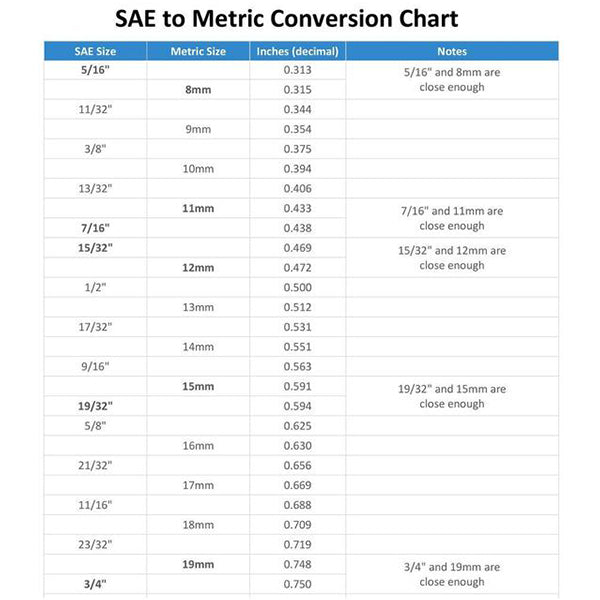 SAE to Metric Conversion Chart

| SAE Size | Metric Size | Inches (decimal) | Notes |
|---|---|---|---|
| 5/16" | | 0.313 | 5/16" and 8mm are close enough |
| | 8mm | 0.315 | |
| 11/32" | | 0.344 | |
| | 9mm | 0.354 | |
| 3/8" | | 0.375 | |
| | 10mm | 0.394 | |
| 13/32" | | 0.406 | |
| | 11mm | 0.433 | 7/16" and 11mm are close enough |
| 7/16" | | 0.438 | |
| 15/32" | | 0.469 | 15/32" and 12mm are close enough |
| | 12mm | 0.472 | |
| 1/2" | | 0.500 | |
| | 13mm | 0.512 | |
| 17/32" | | 0.531 | |
| | 14mm | 0.551 | |
| 9/16" | | 0.563 | |
| | 15mm | 0.591 | 19/32" and 15mm are close enough |
| 19/32" | | 0.594 | |
| 5/8" | | 0.625 | |
| | 16mm | 0.630 | |
| 21/32" | | 0.656 | |
| | 17mm | 0.669 | |
| 11/16" | | 0.688 | |
| | 18mm | 0.709 | |
| 23/32" | | 0.719 | |
| | 19mm | 0.748 | 3/4" and 19mm are close enough |
| 3/4" | | 0.750 | |